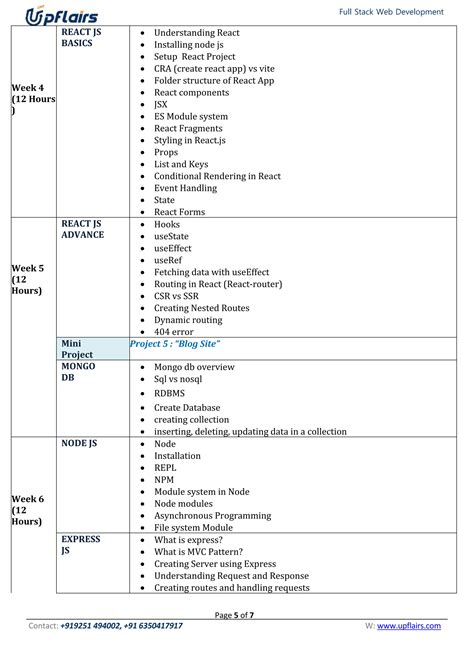 Upflairs

Full Stack Web Development

| | | |
|---|---|---|
| Week 4 (12 Hours ) | REACT JS BASICS | • Understanding React • Installing node js • Setup React Project • CRA (create react app) vs vite • Folder structure of React App • React components • JSX • ES Module system • React Fragments • Styling in React.js • Props • List and Keys • Conditional Rendering in React • Event Handling • State • React Forms |
| Week 5 (12 Hours) | REACT JS ADVANCE | • Hooks • useState • useEffect • useRef • Fetching data with useEffect • Routing in React (React-router) • CSR vs SSR • Creating Nested Routes • Dynamic routing • 404 error |
| | Mini Project | Project 5 : "Blog Site" |
| | MONGO DB | • Mongo db overview • Sql vs nosql • RDBMS • Create Database • creating collection • inserting, deleting, updating data in a collection |
| Week 6 (12 Hours) | NODE JS | • Node • Installation • REPL • NPM • Module system in Node • Node modules • Asynchronous Programming • File system Module |
| | EXPRESS JS | • What is express? • What is MVC Pattern? • Creating Server using Express • Understanding Request and Response • Creating routes and handling requests |

Page 5 of 7

Contact: +919251 494002, +91 6350417917

W: www.upflairs.com